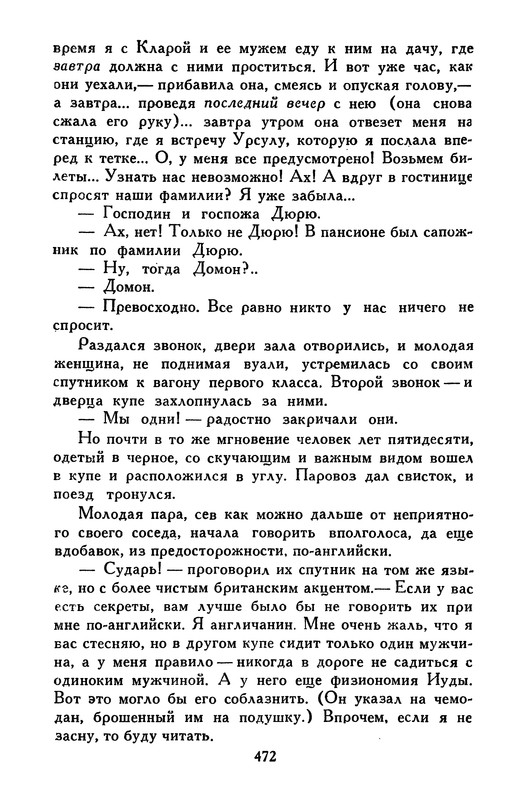 время я с Кларой и ее мужем еду к ним на дачу, где завтра должна с ними проститься. И вот уже час, как они уехали,— прибавила она, смеясь и опуская голову,— а завтра... проведя последний вечер с нею (она снова сжала его руку)... завтра утром она отвезет меня на станцию, где я встречу Урсулу, которую я послала вперед к тетке... О, у меня все предусмотрено! Возьмем билеты... Узнать нас невозможно! Ах! А вдруг в гостинице спросят наши фамилии? Я уже забыла...

— Господин и госпожа Дюрю.

— Ах, нет! Только не Дюрю! В пансионе был сапожник по фамилии Дюрю.

— Ну, тогда Домон?..

— Домон.

— Превосходно. Все равно никто у нас ничего не спросит.

Раздался звонок, двери зала отворились, и молодая женщина, не поднимая вуали, устремилась со своим спутником к вагону первого класса. Второй звонок — и дверца купе захлопнулась за ними.

— Мы одни! — радостно закричали они.

Но почти в то же мгновение человек лет пятидесяти, одетый в черное, со скучающим и важным видом вошел в купе и расположился в углу. Паровоз дал свисток, и поезд тронулся.

Молодая пара, сев как можно дальше от неприятного своего соседа, начала говорить вполголоса, да еще вдобавок, из предосторожности, по-английски.

— Сударь! — проговорил их спутник на том же языке, но с более чистым британским акцентом.— Если у вас есть секреты, вам лучше было бы не говорить их при мне по-английски. Я англичанин. Мне очень жаль, что я вас стесняю, но в другом купе сидит только один мужчина, а у меня правило — никогда в дороге не садиться с одиноким мужчиной. А у него еще физиономия Иуды. Вот это могло бы его соблазнить. (Он указал на чемодан, брошенный им на подушку.) Впрочем, если я не засну, то буду читать.

472